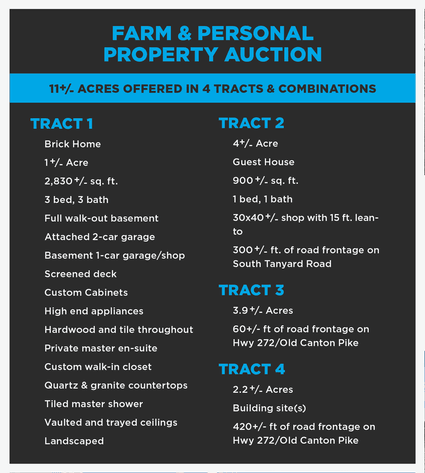 FARM & PERSONAL PROPERTY AUCTION

11+/- ACRES OFFERED IN 4 TRACTS & COMBINATIONS

TRACT 1

Brick Home

1+/- Acre

2,830+/- sq. ft.

3 bed, 3 bath

Full walk-out basement

Attached 2-car garage

Basement 1-car garage/shop

Screened deck

Custom Cabinets

High end appliances

Hardwood and tile throughout

Private master en-suite

Custom walk-in closet

Quartz & granite countertops

Tiled master shower

Vaulted and trayed ceilings

Landscaped

TRACT 2

4+/- Acre

Guest House

900+/- sq. ft.

1 bed, 1 bath

30x40+/- shop with 15 ft. lean-to

300+/- ft. of road frontage on South Tanyard Road

TRACT 3

3.9+/- Acres

60+/- ft of road frontage on Hwy 272/Old Canton Pike

TRACT 4

2.2+/- Acres

Building site(s)

420+/- ft of road frontage on Hwy 272/Old Canton Pike